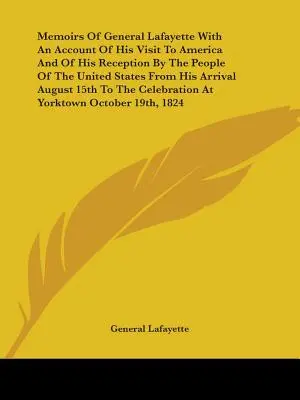 Memoirs Of General Lafayette With An Account Of His Visit To America And Of His Reception By The People Of The United States From His Arrival August 15th To The Celebration At Yorktown October 19th, 1824

General Lafayette